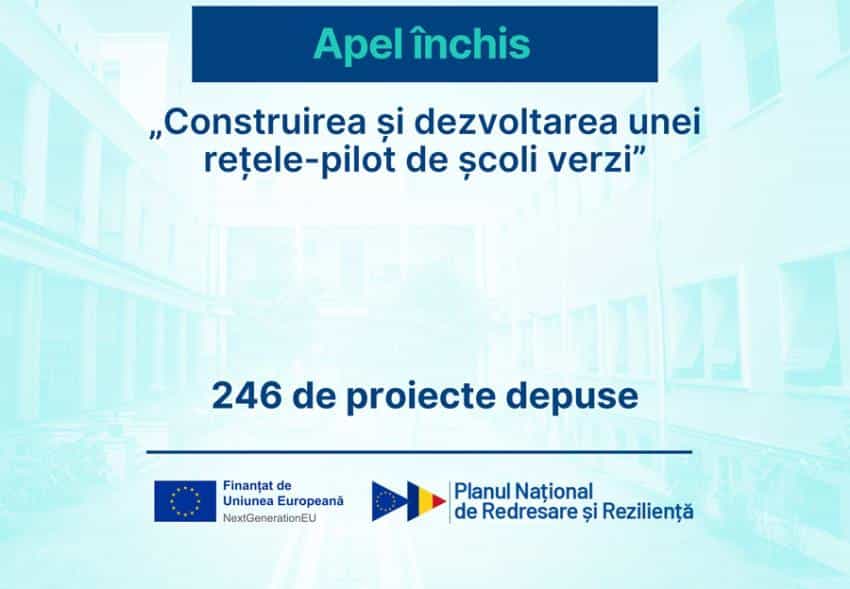 Apel închis

„Construirea și dezvoltarea unei rețele-pilot de școli verzi”

246 de proiecte depuse

Finanțat de
Uniunea Europeană
NextGenerationEU

Planul Național
de Redresare și Reziliență